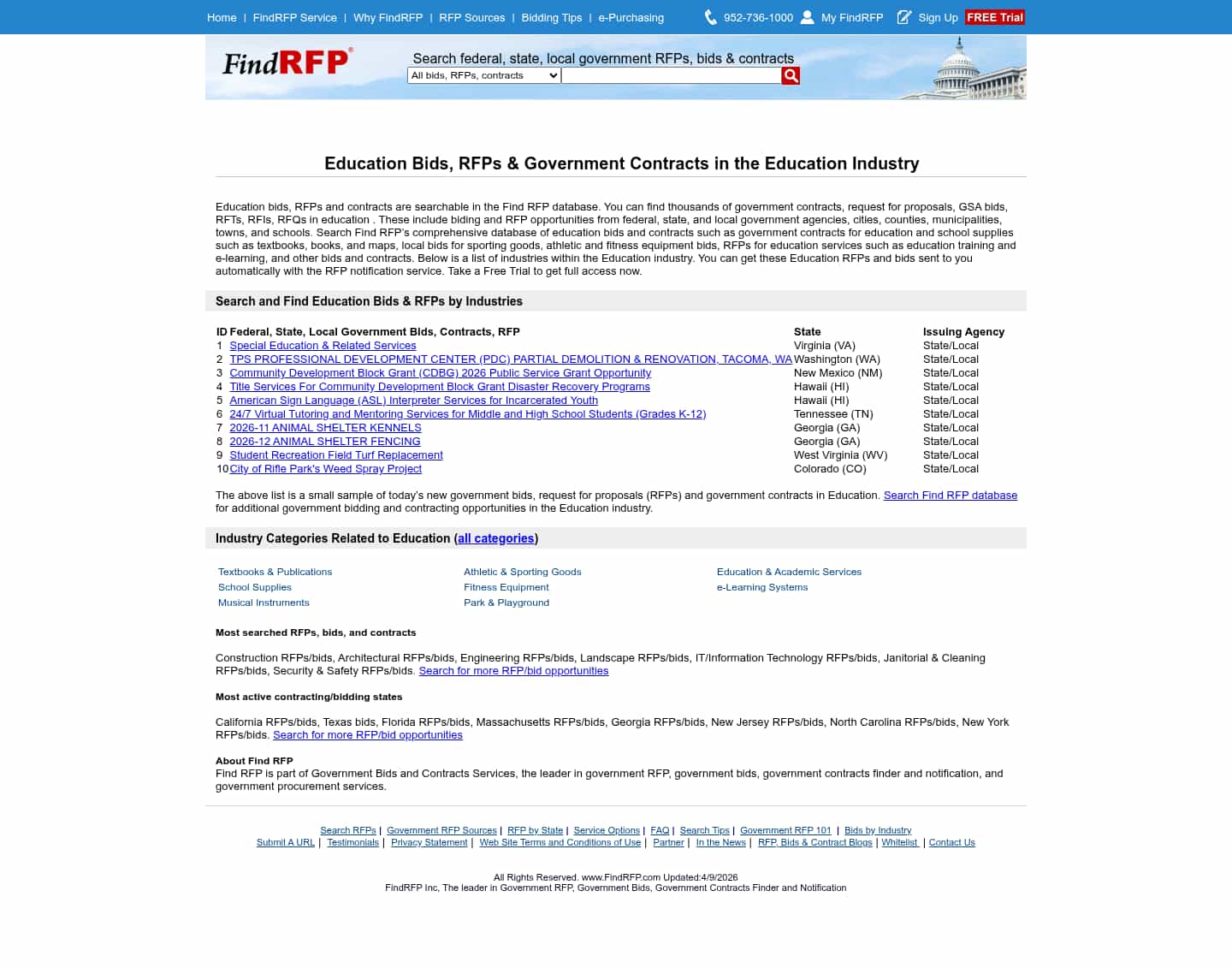 Home | FindRFP Service | Why FindRFP | RFP Sources | Bidding Tips | e-Purchasing 952-736-1000 My FindRFP Sign Up FREE Trial

FindRFP®

Search federal, state, local government RFPs, bids & contracts

All bids, RFPs, contracts

Education Bids, RFPs & Government Contracts in the Education Industry

Education bids, RFPs and contracts are searchable in the Find RFP database. You can find thousands of government contracts, request for proposals, GSA bids, RFTs, RFIs, RFQs in education . These include biding and RFP opportunities from federal, state, and local government agencies, cities, counties, municipalities, towns, and schools. Search Find RFP's comprehensive database of education bids and contracts such as government contracts for education and school supplies such as textbooks, books, and maps, local bids for sporting goods, athletic and fitness equipment bids, RFPs for education services such as education training and e-learning, and other bids and contracts. Below is a list of industries within the Education industry. You can get these Education RFPs and bids sent to you automatically with the RFP notification service. Take a Free Trial to get full access now.

Search and Find Education Bids & RFPs by Industries

| ID | Federal, State, Local Government Bids, Contracts, RFP | State | Issuing Agency |
|---|---|---|---|
| 1 | Special Education & Related Services | Virginia (VA) | State/Local |
| 2 | TPS PROFESSIONAL DEVELOPMENT CENTER (PDC) PARTIAL DEMOLITION & RENOVATION, TACOMA, WA | Washington (WA) | State/Local |
| 3 | Community Development Block Grant (CDBG) 2026 Public Service Grant Opportunity | New Mexico (NM) | State/Local |
| 4 | Title Services For Community Development Block Grant Disaster Recovery Programs | Hawaii (HI) | State/Local |
| 5 | American Sign Language (ASL) Interpreter Services for Incarcerated Youth | Hawaii (HI) | State/Local |
| 6 | 24/7 Virtual Tutoring and Mentoring Services for Middle and High School Students (Grades K-12) | Tennessee (TN) | State/Local |
| 7 | 2026-11 ANIMAL SHELTER KENNELS | Georgia (GA) | State/Local |
| 8 | 2026-12 ANIMAL SHELTER FENCING | Georgia (GA) | State/Local |
| 9 | Student Recreation Field Turf Replacement | West Virginia (WV) | State/Local |
| 10 | City of Rifle Park's Weed Spray Project | Colorado (CO) | State/Local |

The above list is a small sample of today's new government bids, request for proposals (RFPs) and government contracts in Education. Search Find RFP database for additional government bidding and contracting opportunities in the Education industry.

Industry Categories Related to Education (all categories)

Textbooks & Publications
School Supplies
Musical Instruments
Athletic & Sporting Goods
Fitness Equipment
Park & Playground
Education & Academic Services
e-Learning Systems

Most searched RFPs, bids, and contracts

Construction RFPs/bids, Architectural RFPs/bids, Engineering RFPs/bids, Landscape RFPs/bids, IT/Information Technology RFPs/bids, Janitorial & Cleaning RFPs/bids, Security & Safety RFPs/bids. Search for more RFP/bid opportunities

Most active contracting/bidding states

California RFPs/bids, Texas bids, Florida RFPs/bids, Massachusetts RFPs/bids, Georgia RFPs/bids, New Jersey RFPs/bids, North Carolina RFPs/bids, New York RFPs/bids. Search for more RFP/bid opportunities

About Find RFP
Find RFP is part of Government Bids and Contracts Services, the leader in government RFP, government bids, government contracts finder and notification, and government procurement services.

Search RFPs | Government RFP Sources | RFP by State | Service Options | FAQ | Search Tips | Government RFP 101 | Bids by Industry
Submit A URL | Testimonials | Privacy Statement | Web Site Terms and Conditions of Use | Partner | In the News | RFP, Bids & Contract Blogs | Whitelist | Contact Us

All Rights Reserved. www.FindRFP.com Updated:4/9/2026
FindRFP Inc, The leader in Government RFP, Government Bids, Government Contracts Finder and Notification